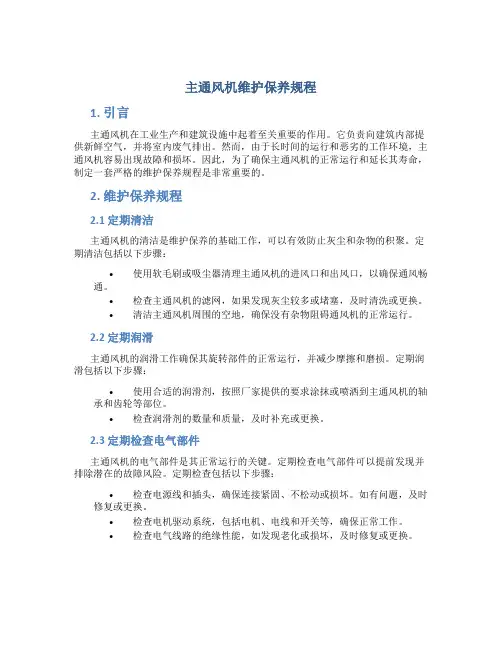 主通风机维护保养规程

1. 引言

主通风机在工业生产和建筑设施中起着至关重要的作用。它负责向建筑内部提供新鲜空气，并将室内废气排出。然而，由于长时间的运行和恶劣的工作环境，主通风机容易出现故障和损坏。因此，为了确保主通风机的正常运行和延长其寿命，制定一套严格的维护保养规程是非常重要的。

2. 维护保养规程

2.1 定期清洁

主通风机的清洁是维护保养的基础工作，可以有效防止灰尘和杂物的积聚。定期清洁包括以下步骤：

• 使用软毛刷或吸尘器清理主通风机的进风口和出风口，以确保通风畅通。
• 检查主通风机的滤网，如果发现灰尘较多或堵塞，及时清洗或更换。
• 清洁主通风机周围的空地，确保没有杂物阻碍通风机的正常运行。

2.2 定期润滑

主通风机的润滑工作确保其旋转部件的正常运行，并减少摩擦和磨损。定期润滑包括以下步骤：

• 使用合适的润滑剂，按照厂家提供的要求涂抹或喷洒到主通风机的轴承和齿轮等部位。
• 检查润滑剂的数量和质量，及时补充或更换。

2.3 定期检查电气部件

主通风机的电气部件是其正常运行的关键。定期检查电气部件可以提前发现并排除潜在的故障风险。定期检查包括以下步骤：

• 检查电源线和插头，确保连接紧固、不松动或损坏。如有问题，及时修复或更换。
• 检查电机驱动系统，包括电机、电线和开关等，确保正常工作。
• 检查电气线路的绝缘性能，如发现老化或损坏，及时修复或更换。